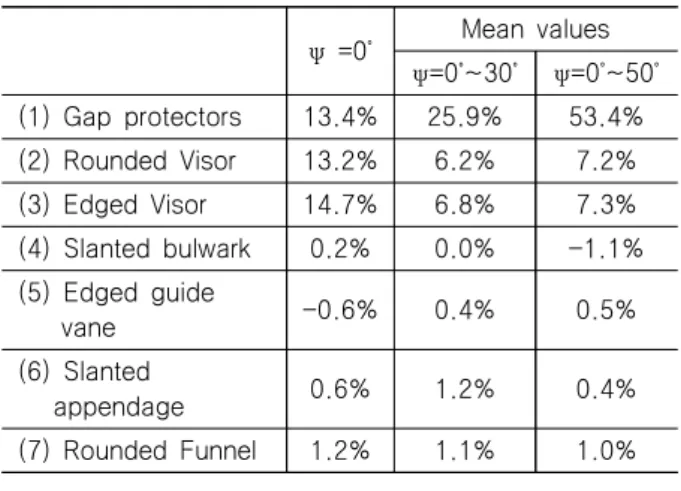 |  | ψ =0° | Mean values |  |
|---|---|---|---|
|  |  | ψ=0°~30° | ψ=0°~50° |
| (1) Gap protectors | 13.4% | 25.9% | 53.4% |
| (2) Rounded Visor | 13.2% | 6.2% | 7.2% |
| (3) Edged Visor | 14.7% | 6.8% | 7.3% |
| (4) Slanted bulwark | 0.2% | 0.0% | -1.1% |
| (5) Edged guide vane | -0.6% | 0.4% | 0.5% |
| (6) Slanted appendage | 0.6% | 1.2% | 0.4% |
| (7) Rounded Funnel | 1.2% | 1.1% | 1.0% |